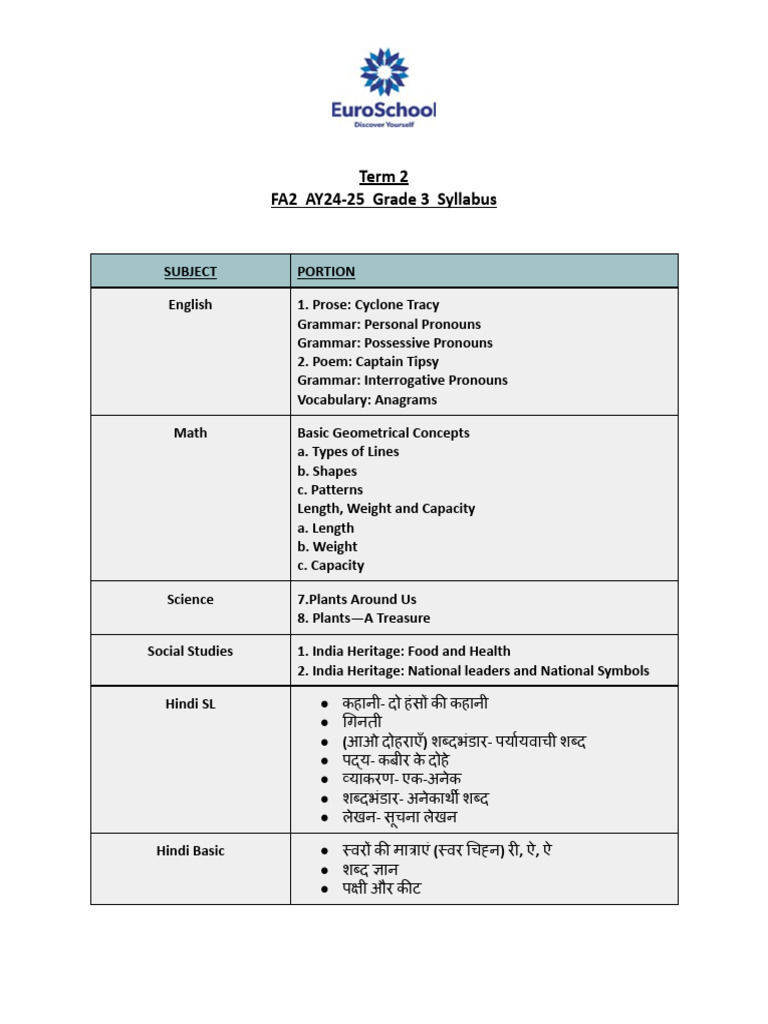 EuroSchool
Discover Yourself

Term 2
FA2 AY24-25 Grade 3 Syllabus

| SUBJECT | PORTION |
|---|---|
| English | 1. Prose: Cyclone Tracy Grammar: Personal Pronouns Grammar: Possessive Pronouns 2. Poem: Captain Tipsy Grammar: Interrogative Pronouns Vocabulary: Anagrams |
| Math | Basic Geometrical Concepts a. Types of Lines b. Shapes c. Patterns Length, Weight and Capacity a. Length b. Weight c. Capacity |
| Science | 7.Plants Around Us 8. Plants—A Treasure |
| Social Studies | 1. India Heritage: Food and Health 2. India Heritage: National leaders and National Symbols |
| Hindi SL | • कहानी- दो हंसों की कहानी • गिनती • (आओ दोहराएँ) शब्दभंडार- पर्यायवाची शब्द • पद्य- कबीर के दोहे • व्याकरण- एक-अनेक • शब्दभंडार- अनेकार्थी शब्द • लेखन- सूचना लेखन |
| Hindi Basic | • स्वरों की मात्राएं (स्वर चिह्न) री, ऐ, ऐ • शब्द ज्ञान • पक्षी और कीट |